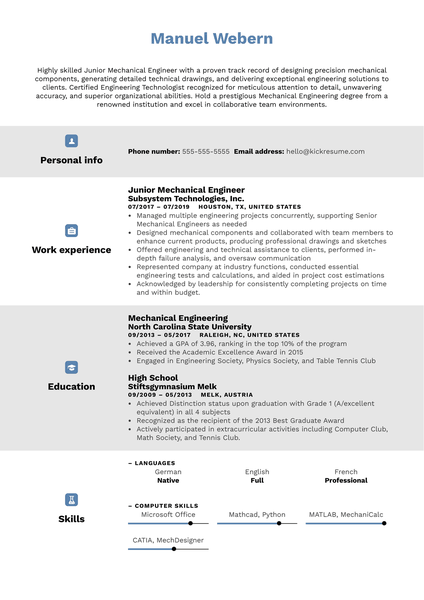 Manuel Webern

Highly skilled Junior Mechanical Engineer with a proven track record of designing precision mechanical components, generating detailed technical drawings, and delivering exceptional engineering solutions to clients. Certified Engineering Technologist recognized for meticulous attention to detail, unwavering accuracy, and superior organizational abilities. Hold a prestigious Mechanical Engineering degree from a renowned institution and excel in collaborative team environments.

Personal info

Phone number: 555-555-5555 Email address: hello@kickresume.com

Work experience

Junior Mechanical Engineer
Subsystem Technologies, Inc.
07/2017 – 07/2019 HOUSTON, TX, UNITED STATES
• Managed multiple engineering projects concurrently, supporting Senior Mechanical Engineers as needed
• Designed mechanical components and collaborated with team members to enhance current products, producing professional drawings and sketches
• Offered engineering and technical assistance to clients, performed in-depth failure analysis, and oversaw communication
• Represented company at industry functions, conducted essential engineering tests and calculations, and aided in project cost estimations
• Acknowledged by leadership for consistently completing projects on time and within budget.

Education

Mechanical Engineering
North Carolina State University
09/2013 – 05/2017 RALEIGH, NC, UNITED STATES
• Achieved a GPA of 3.96, ranking in the top 10% of the program
• Received the Academic Excellence Award in 2015
• Engaged in Engineering Society, Physics Society, and Table Tennis Club

High School
Stiftsgymnasium Melk
09/2009 – 05/2013 MELK, AUSTRIA
• Achieved Distinction status upon graduation with Grade 1 (A/excellent equivalent) in all 4 subjects
• Recognized as the recipient of the 2013 Best Graduate Award
• Actively participated in extracurricular activities including Computer Club, Math Society, and Tennis Club.

Skills

– LANGUAGES
German
Native
English
Full
French
Professional

– COMPUTER SKILLS
Microsoft Office
Mathcad, Python
MATLAB, MechaniCalc
CATIA, MechDesigner